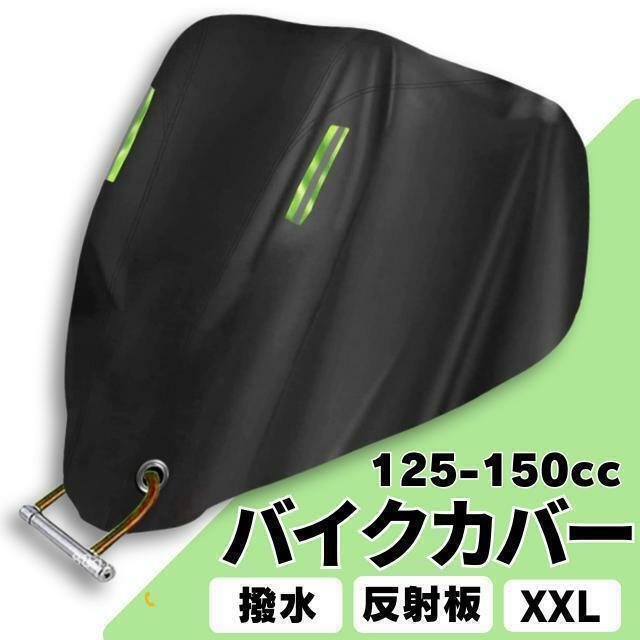 125-150cc
バイクカバー
撥水 反射板 XXL